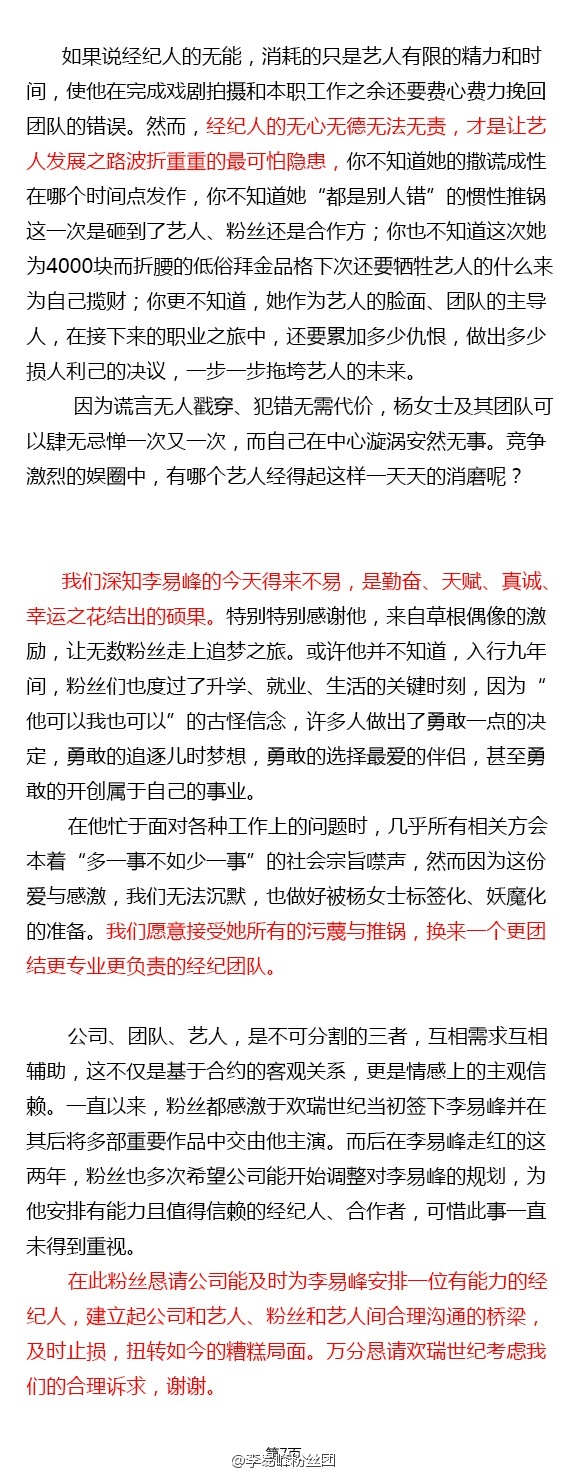 如果说经纪人的无能，消耗的只是艺人有限的精力和时间，使他在完成戏剧拍摄和本职工作之余还要费心费力挽回团队的错误。然而，经纪人的无心无德无法无责，才是让艺人发展之路波折重重的最可怕隐患，你不知道她的撒谎成性在哪个时间点发作，你不知道她“都是别人错”的惯性推锅这一次是砸到了艺人、粉丝还是合作方；你也不知道这次她为4000块而折腰的低俗拜金品格下次还要牺牲艺人的什么来为自己揽财；你更不知道，她作为艺人的脸面、团队的主导人，在接下来的职业之旅中，还要累加多少仇恨，做出多少损人利己的决议，一步一步拖垮艺人的未来。

因为谎言无人戳穿、犯错无需代价，杨女士及其团队可以肆无忌惮一次又一次，而自己在中心漩涡安然无事。竞争激烈的娱圈中，有哪个艺人经得起这样一天天的消磨呢？

我们深知李易峰的今天得来不易，是勤奋、天赋、真诚、幸运之花结出的硕果。特别特别感谢他，来自草根偶像的激励，让无数粉丝走上追梦之旅。或许他并不知道，入行九年间，粉丝们也度过了升学、就业、生活的关键时刻，因为“他可以我也可以”的古怪信念，许多人做出了勇敢一点的决定，勇敢的追逐儿时梦想，勇敢的选择最爱的伴侣，甚至勇敢的开创属于自己的事业。

在他忙于面对各种工作上的问题时，几乎所有相关方会本着“多一事不如少一事”的社会宗旨噤声，然而因为这份爱与感激，我们无法沉默，也做好被杨女士标签化、妖魔化的准备。我们愿意接受她所有的污蔑与推锅，换来一个更团结更专业更负责的经纪团队。

公司、团队、艺人，是不可分割的三者，互相需求互相辅助，这不仅是基于合约的客观关系，更是情感上的主观信赖。一直以来，粉丝都感激于欢瑞世纪当初签下李易峰并在其后将多部重要作品中交由他主演。而后在李易峰走红的这两年，粉丝也多次希望公司能开始调整对李易峰的规划，为他安排有能力且值得信赖的经纪人、合作者，可惜此事一直未得到重视。

在此粉丝恳请公司能及时为李易峰安排一位有能力的经纪人，建立起公司和艺人、粉丝和艺人间合理沟通的桥梁，及时止损，扭转如今的糟糕局面。万分恳请欢瑞世纪考虑我们的合理诉求，谢谢。

第7页
@李易峰粉丝团